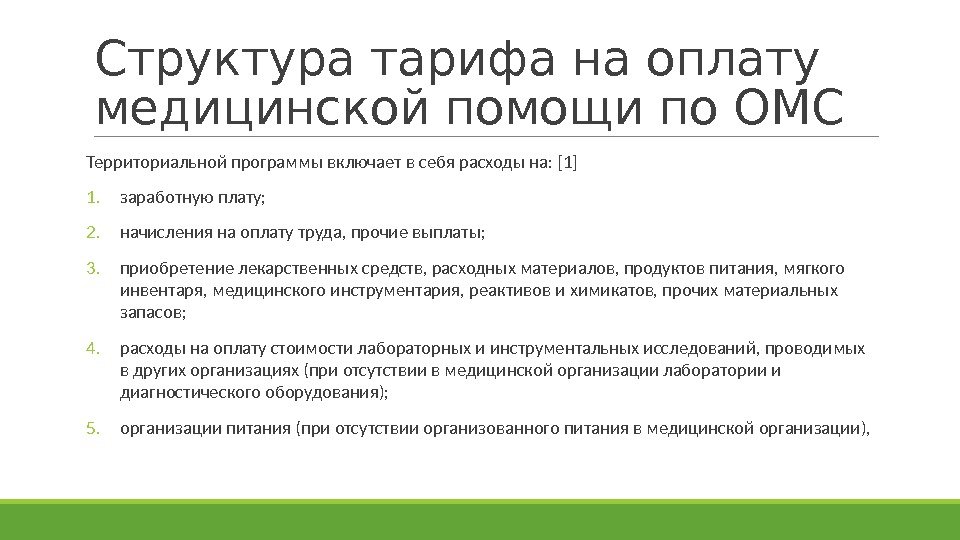 Структура тарифа на оплату медицинской помощи по ОМС

Территориальной программы включает в себя расходы на: [1]

1. заработную плату;

2. начисления на оплату труда, прочие выплаты;

3. приобретение лекарственных средств, расходных материалов, продуктов питания, мягкого инвентаря, медицинского инструментария, реактивов и химикатов, прочих материальных запасов;

4. расходы на оплату стоимости лабораторных и инструментальных исследований, проводимых в других организациях (при отсутствии в медицинской организации лаборатории и диагностического оборудования);

5. организации питания (при отсутствии организованного питания в медицинской организации),